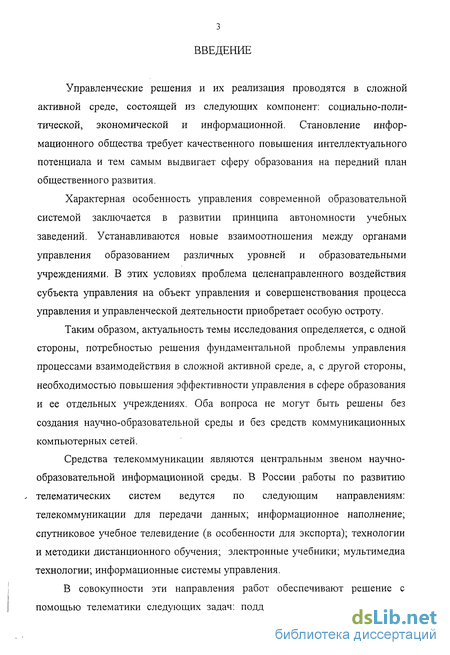 3

ВВЕДЕНИЕ

Управленческие решения и их реализация проводятся в сложной активной среде, состоящей из следующих компонент: социально-политической, экономической и информационной. Становление информационного общества требует качественного повышения интеллектуального потенциала и тем самым выдвигает сферу образования на передний план общественного развития.

Характерная особенность управления современной образовательной системой заключается в развитии принципа автономности учебных заведений. Устанавливаются новые взаимоотношения между органами управления образованием различных уровней и образовательными учреждениями. В этих условиях проблема целенаправленного воздействия субъекта управления на объект управления и совершенствования процесса управления и управленческой деятельности приобретает особую остроту.

Таким образом, актуальность темы исследования определяется, с одной стороны, потребностью решения фундаментальной проблемы управления процессами взаимодействия в сложной активной среде, а, с другой стороны, необходимостью повышения эффективности управления в сфере образования и ее отдельных учреждениях. Оба вопроса не могут быть решены без создания научно-образовательной среды и без средств коммуникационных компьютерных сетей.

Средства телекоммуникации являются центральным звеном научно-образовательной информационной среды. В России работы по развитию телематических систем ведутся по следующим направлениям: телекоммуникации для передачи данных; информационное наполнение; спутниковое учебное телевидение (в особенности для экспорта); технологии и методики дистанционного обучения; электронные учебники; мультимедиа технологии; информационные системы управления.

В совокупности эти направления работ обеспечивают решение с помощью телематики следующих задач: подд

dsLib.net
библиотека диссертаций